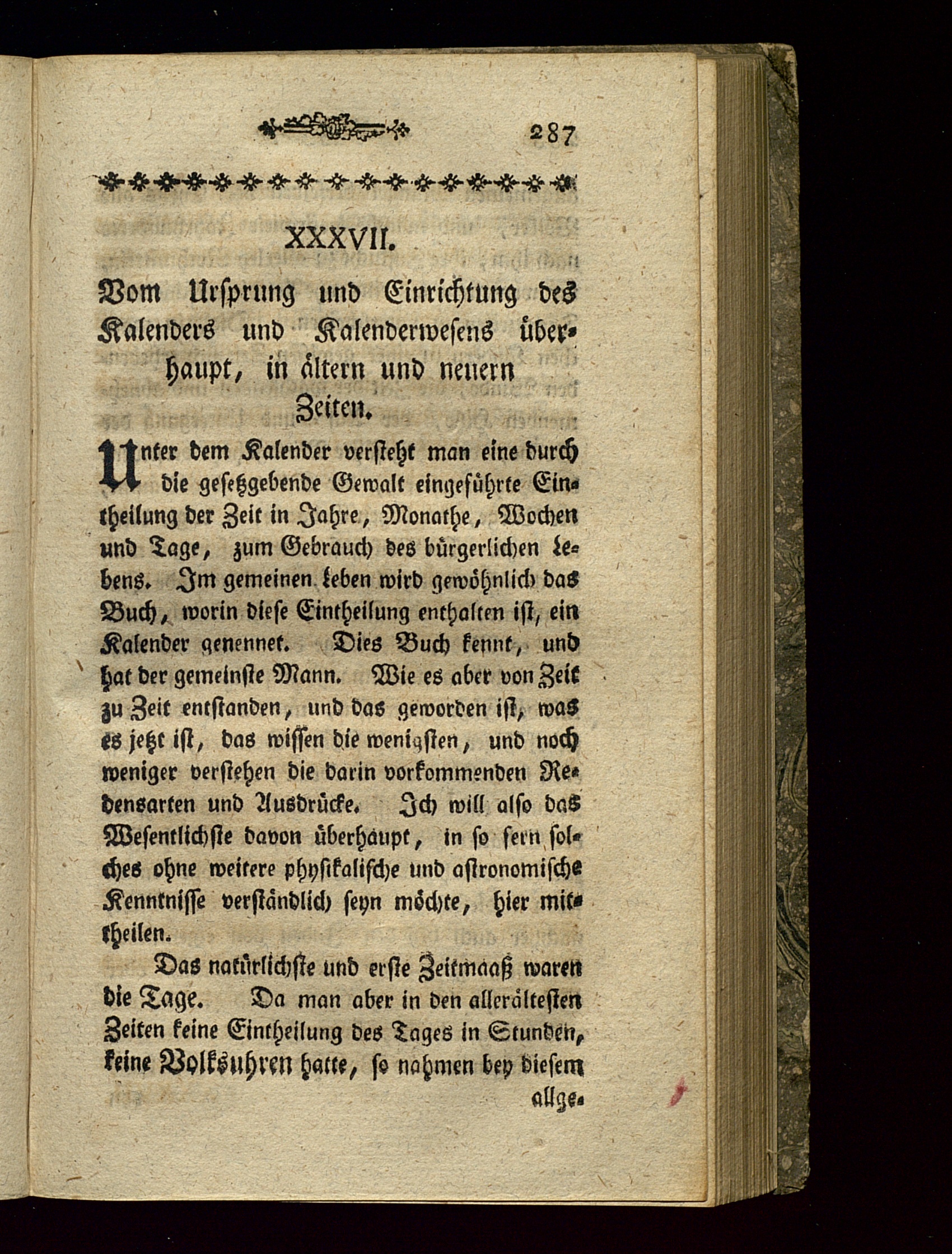 287

XXXVII.

Vom Ursprung und Einrichtung des Kalenders und Kalenderwesens überhaupt, in ältern und neuern Zeiten.

Unter dem Kalender versteht man eine durch die gesetzgebende Gewalt eingeführte Eintheilung der Zeit in Jahre, Monathe, Wochen und Tage, zum Gebrauch des bürgerlichen Lebens. Im gemeinen Leben wird gewöhnlich das Buch, worin diese Eintheilung enthalten ist, ein Kalender genennet. Dies Buch kennt, und hat der gemeinste Mann. Wie es aber von Zeit zu Zeit entstanden, und das geworden ist, was es jetzt ist, das wissen die wenigsten, und noch weniger verstehen die darin vorkommenden Redensarten und Ausdrücke. Ich will also das Wesentlichste davon überhaupt, in so fern solches ohne weitere physikalische und astronomische Kenntnisse verständlich seyn möchte, hier mittheilen.

Das natürlichste und erste Zeitmaaß waren die Tage. Da man aber in den allerältesten Zeiten keine Eintheilung des Tages in Stunden, keine Volksuhren hatte, so nahmen bey diesem allge-